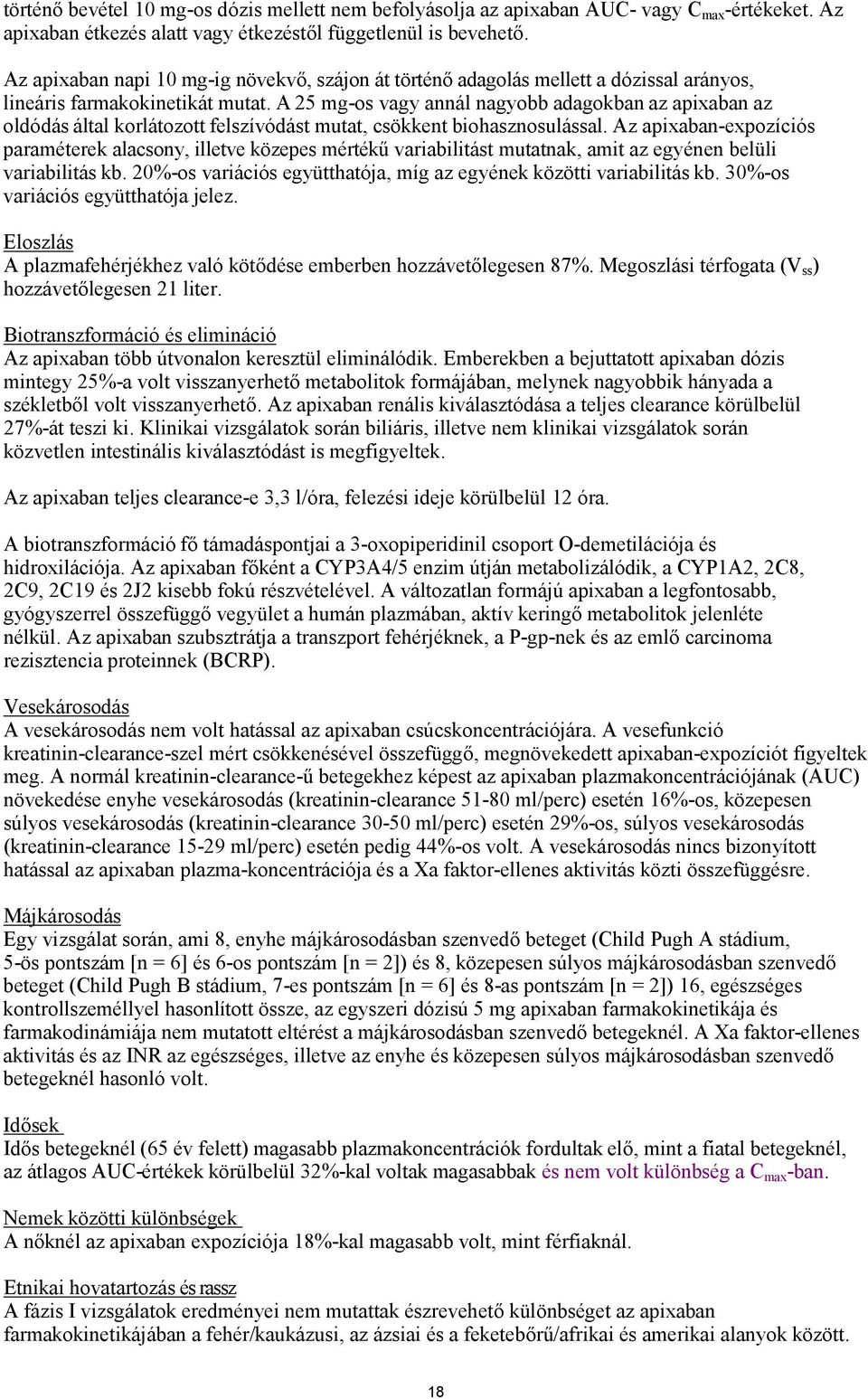 történő bevétel 10 mg-os dózis mellett nem befolyásolja az apixaban AUC- vagy $C_{max}$-értékeket. Az apixaban étkezés alatt vagy étkezéstől függetlenül is bevehető.

Az apixaban napi 10 mg-ig növekvő, szájon át történő adagolás mellett a dózissal arányos, lineáris farmakokinetikát mutat. A 25 mg-os vagy annál nagyobb adagokban az apixaban az oldódás által korlátozott felszívódást mutat, csökkent biohasznosulással. Az apixaban-expozíciós paraméterek alacsony, illetve közepes mértékű variabilitást mutatnak, amit az egyénen belüli variabilitás kb. 20%-os variációs együtthatója, míg az egyének közötti variabilitás kb. 30%-os variációs együtthatója jelez.

Eloszlás
A plazmafehérjékhez való kötődése emberben hozzávetőlegesen 87%. Megoszlási térfogata ($V_{ss}$) hozzávetőlegesen 21 liter.

Biotranszformáció és elimináció
Az apixaban több útvonalon keresztül eliminálódik. Emberekben a bejuttatott apixaban dózis mintegy 25%-a volt visszanyerhető metabolitok formájában, melynek nagyobbik hányada a székletből volt visszanyerhető. Az apixaban renális kiválasztódása a teljes clearance körülbelül 27%-át teszi ki. Klinikai vizsgálatok során biliáris, illetve nem klinikai vizsgálatok során közvetlen intestinális kiválasztódást is megfigyeltek.

Az apixaban teljes clearance-e 3,3 l/óra, felezési ideje körülbelül 12 óra.

A biotranszformáció fő támadáspontjai a 3-oxopiperidinil csoport O-demetilációja és hidroxilációja. Az apixaban főként a CYP3A4/5 enzim útján metabolizálódik, a CYP1A2, 2C8, 2C9, 2C19 és 2J2 kisebb fokú részvételével. A változatlan formájú apixaban a legfontosabb, gyógyszerrel összefüggő vegyület a humán plazmában, aktív keringő metabolitok jelenléte nélkül. Az apixaban szubsztrátja a transzport fehérjéknek, a P-gp-nek és az emlő carcinoma rezisztencia proteinnek (BCRP).

Vesekárosodás
A vesekárosodás nem volt hatással az apixaban csúcskoncentrációjára. A vesefunkció kreatinin-clearance-szel mért csökkenésével összefüggő, megnövekedett apixaban-expozíciót figyeltek meg. A normál kreatinin-clearance-ű betegekhez képest az apixaban plazmakoncentrációjának (AUC) növekedése enyhe vesekárosodás (kreatinin-clearance 51-80 ml/perc) esetén 16%-os, közepesen súlyos vesekárosodás (kreatinin-clearance 30-50 ml/perc) esetén 29%-os, súlyos vesekárosodás (kreatinin-clearance 15-29 ml/perc) esetén pedig 44%-os volt. A vesekárosodás nincs bizonyított hatással az apixaban plazma-koncentrációja és a Xa faktor-ellenes aktivitás közti összefüggésre.

Májkárosodás
Egy vizsgálat során, ami 8, enyhe májkárosodásban szenvedő beteget (Child Pugh A stádium, 5-ös pontszám [n = 6] és 6-os pontszám [n = 2]) és 8, közepesen súlyos májkárosodásban szenvedő beteget (Child Pugh B stádium, 7-es pontszám [n = 6] és 8-as pontszám [n = 2]) 16, egészséges kontrollszeméllyel hasonlított össze, az egyszeri dózisú 5 mg apixaban farmakokinetikája és farmakodinámiája nem mutatott eltérést a májkárosodásban szenvedő betegeknél. A Xa faktor-ellenes aktivitás és az INR az egészséges, illetve az enyhe és közepesen súlyos májkárosodásban szenvedő betegeknél hasonló volt.

Idősek
Idős betegeknél (65 év felett) magasabb plazmakoncentrációk fordultak elő, mint a fiatal betegeknél, az átlagos AUC-értékek körülbelül 32%-kal voltak magasabbak és nem volt különbség a $C_{max}$-ban.

Nemek közötti különbségek
A nőknél az apixaban expozíciója 18%-kal magasabb volt, mint férfiaknál.

Etnikai hovatartozás és rassz
A fázis I vizsgálatok eredményei nem mutattak észrevehető különbséget az apixaban farmakokinetikájában a fehér/kaukázusi, az ázsiai és a feketebőrű/afrikai és amerikai alanyok között.

18